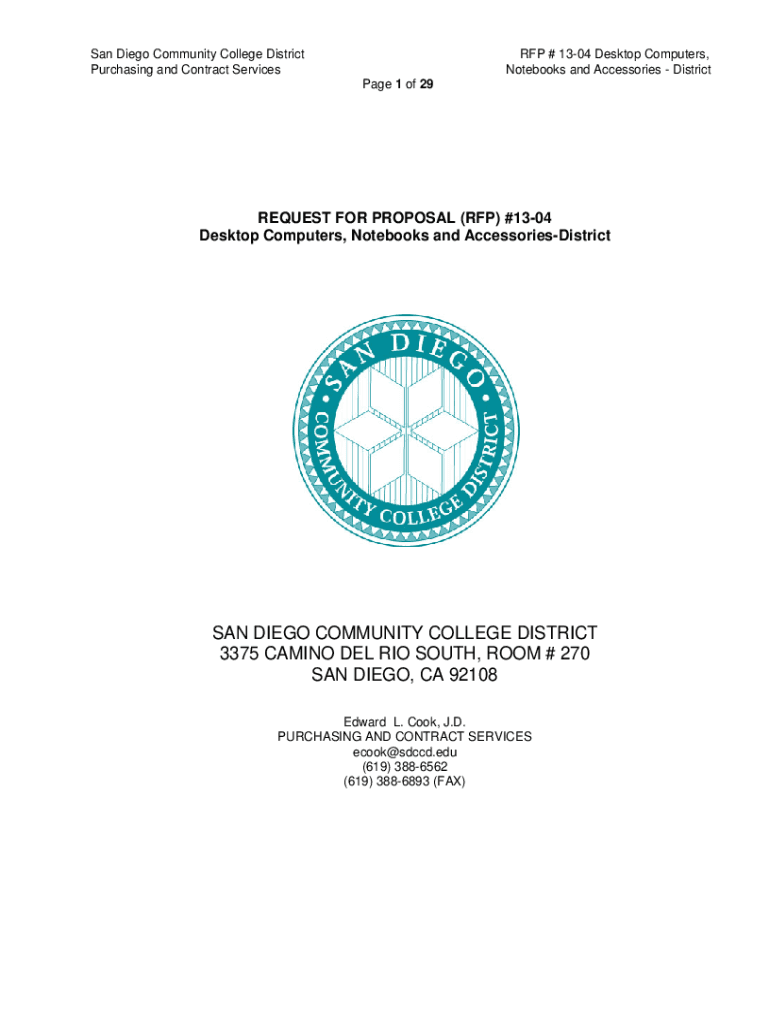 San Diego Community College District
Purchasing and Contract Services

RFP # 13-04 Desktop Computers,
Notebooks and Accessories - District

Page 1 of 29

REQUEST FOR PROPOSAL (RFP) #13-04
Desktop Computers, Notebooks and Accessories-District

SAN DIEGO
COMMUNITY COLLEGE DISTRICT

SAN DIEGO COMMUNITY COLLEGE DISTRICT
3375 CAMINO DEL RIO SOUTH, ROOM # 270
SAN DIEGO, CA 92108

Edward L. Cook, J.D.
PURCHASING AND CONTRACT SERVICES
ecook@sdccd.edu
(619) 388-6562
(619) 388-6893 (FAX)